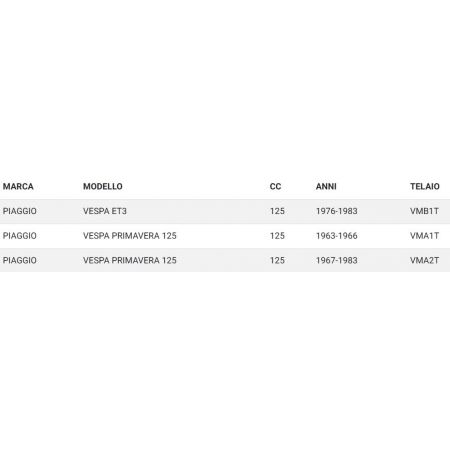 | MARCA | MODELLO | CC | ANNI | TELAIO |
|---|---|---|---|---|
| PIAGGIO | VESPA ET3 | 125 | 1976-1983 | VMB1T |
| PIAGGIO | VESPA PRIMAVERA 125 | 125 | 1963-1966 | VMA1T |
| PIAGGIO | VESPA PRIMAVERA 125 | 125 | 1967-1983 | VMA2T |